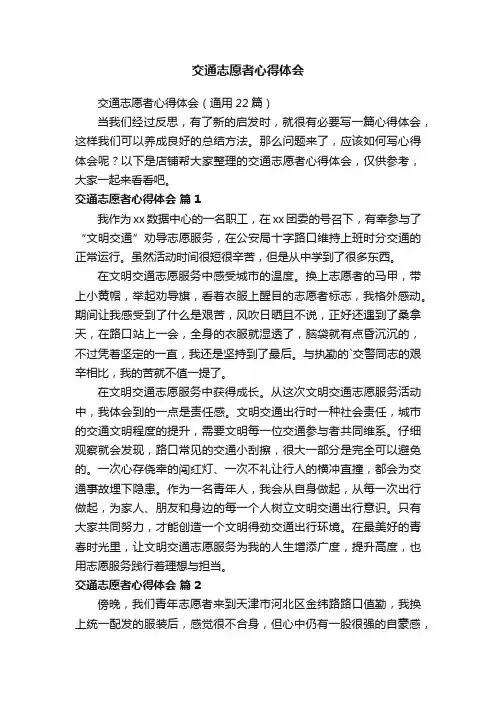 交通志愿者心得体会

交通志愿者心得体会（通用 22 篇）

当我们经过反思，有了新的启发时，就很有必要写一篇心得体会，这样我们可以养成良好的总结方法。那么问题来了，应该如何写心得体会呢？以下是店铺帮大家整理的交通志愿者心得体会，仅供参考，大家一起来看看吧。

交通志愿者心得体会 篇 1

我作为 xx 数据中心的一名职工，在 xx 团委的号召下，有幸参与了“文明交通”劝导志愿服务，在公安局十字路口维持上班时分交通的正常运行。虽然活动时间很短很辛苦，但是从中学到了很多东西。

在文明交通志愿服务中感受城市的温度。换上志愿者的马甲，带上小黄帽，举起劝导旗，看着衣服上醒目的志愿者标志，我格外感动。期间让我感受到了什么是艰苦，风吹日晒且不说，正好还遇到了桑拿天，在路口站上一会，全身的衣服就湿透了，脑袋就有点昏沉沉的，不过凭着坚定的一直，我还是坚持到了最后。与执勤的`交警同志的艰辛相比，我的苦就不值一提了。

在文明交通志愿服务中获得成长。从这次文明交通志愿服务活动中，我体会到的一点是责任感。文明交通出行时一种社会责任，城市的交通文明程度的提升，需要文明每一位交通参与者共同维系。仔细观察就会发现，路口常见的交通小刮擦，很大一部分是完全可以避免的。一次心存侥幸的闯红灯、一次不礼让行人的横冲直撞，都会为交通事故埋下隐患。作为一名青年人，我会从自身做起，从每一次出行做起，为家人、朋友和身边的每一个人树立文明交通出行意识。只有大家共同努力，才能创造一个文明得劲交通出行环境。在最美好的青春时光里，让文明交通志愿服务为我的人生增添广度，提升高度，也用志愿服务践行着理想与担当。

交通志愿者心得体会 篇 2

傍晚，我们青年志愿者来到天津市河北区金纬路路口值勤，我换上统一配发的服装后，感觉很不合身，但心中仍有一股很强的自豪感，